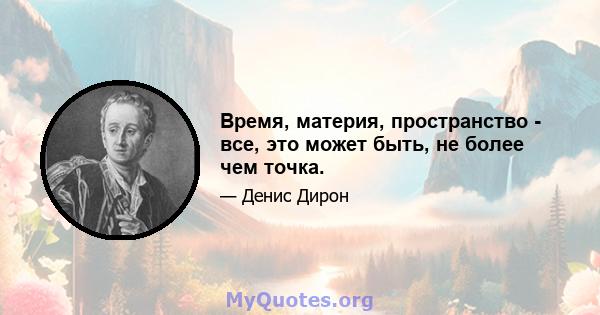 Время, материя, пространство - все, это может быть, не более чем точка.

— Денис Дирон

MyQuotes.org